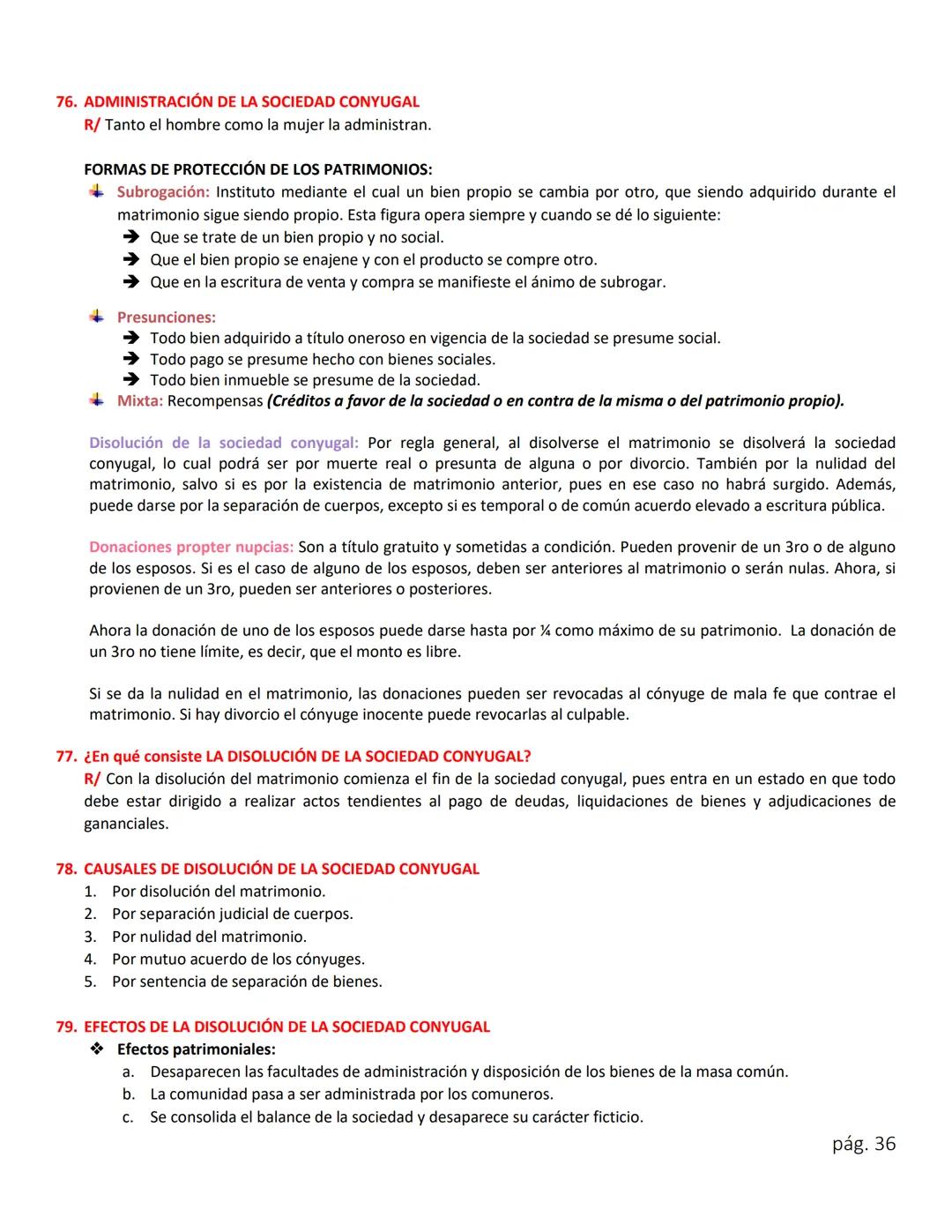 76. ADMINISTRACIÓN DE LA SOCIEDAD CONYUGAL
R/ Tanto el hombre como la mujer la administran.

FORMAS DE PROTECCIÓN DE LOS PATRIMONIOS:
Subrogación: Instituto mediante el cual un bien propio se cambia por otro, que siendo adquirido durante el matrimonio sigue siendo propio. Esta figura opera siempre y cuando se dé lo siguiente:
➔ Que se trate de un bien propio y no social.
➔ Que el bien propio se enajene y con el producto se compre otro.
➔ Que en la escritura de venta y compra se manifieste el ánimo de subrogar.

Presunciones:
➔ Todo bien adquirido a título oneroso en vigencia de la sociedad se presume social.
➔ Todo pago se presume hecho con bienes sociales.
➔ Todo bien inmueble se presume de la sociedad.
Mixta: Recompensas (Créditos a favor de la sociedad o en contra de la misma o del patrimonio propio).

Disolución de la sociedad conyugal: Por regla general, al disolverse el matrimonio se disolverá la sociedad conyugal, lo cual podrá ser por muerte real o presunta de alguna o por divorcio. También por la nulidad del matrimonio, salvo si es por la existencia de matrimonio anterior, pues en ese caso no habrá surgido. Además, puede darse por la separación de cuerpos, excepto si es temporal o de común acuerdo elevado a escritura pública.

Donaciones propter nupcias: Son a título gratuito y sometidas a condición. Pueden provenir de un 3ro o de alguno de los esposos. Si es el caso de alguno de los esposos, deben ser anteriores al matrimonio o serán nulas. Ahora, si provienen de un 3ro, pueden ser anteriores o posteriores.

Ahora la donación de uno de los esposos puede darse hasta por ¼ como máximo de su patrimonio. La donación de un 3ro no tiene límite, es decir, que el monto es libre.

Si se da la nulidad en el matrimonio, las donaciones pueden ser revocadas al cónyuge de mala fe que contrae el matrimonio. Si hay divorcio el cónyuge inocente puede revocarlas al culpable.

77. ¿En qué consiste LA DISOLUCIÓN DE LA SOCIEDAD CONYUGAL?
R/ Con la disolución del matrimonio comienza el fin de la sociedad conyugal, pues entra en un estado en que todo debe estar dirigido a realizar actos tendientes al pago de deudas, liquidaciones de bienes y adjudicaciones de gananciales.

78. CAUSALES DE DISOLUCIÓN DE LA SOCIEDAD CONYUGAL
1. Por disolución del matrimonio.
2. Por separación judicial de cuerpos.
3. Por nulidad del matrimonio.
4. Por mutuo acuerdo de los cónyuges.
5. Por sentencia de separación de bienes.

79. EFECTOS DE LA DISOLUCIÓN DE LA SOCIEDAD CONYUGAL
❖ Efectos patrimoniales:
a. Desaparecen las facultades de administración y disposición de los bienes de la masa común.
b. La comunidad pasa a ser administrada por los comuneros.
c. Se consolida el balance de la sociedad y desaparece su carácter ficticio.

pág. 36